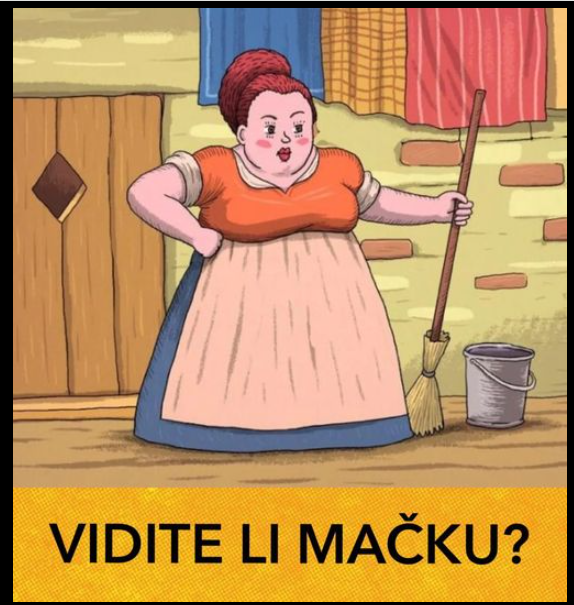 VIDITE LI MAČKU?